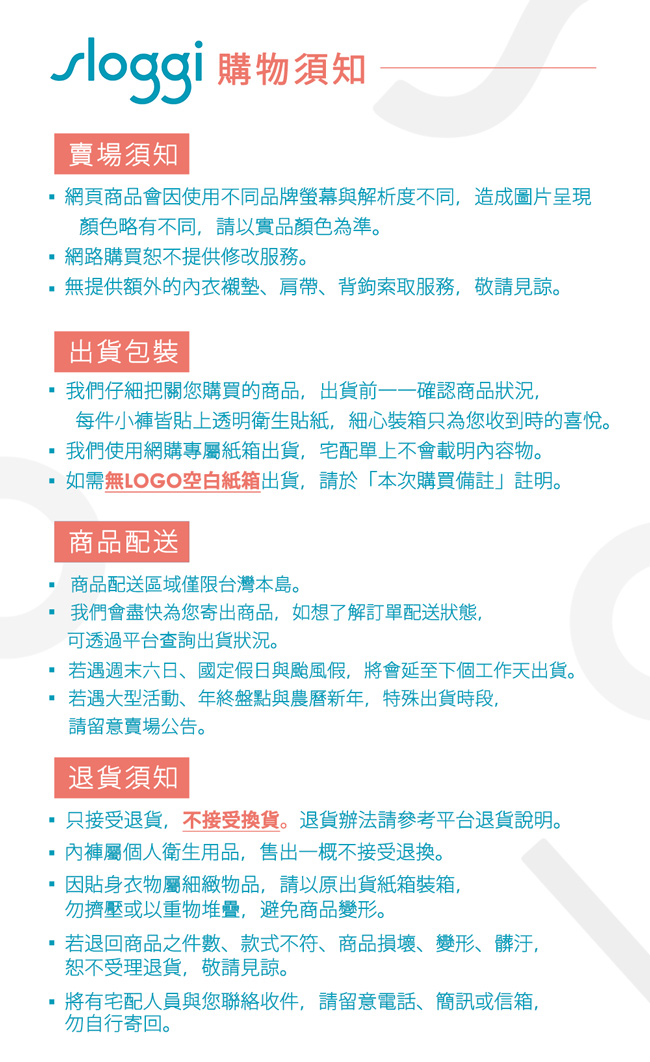 sloggi 購物須知

賣場須知

▪ 網頁商品會因使用不同品牌螢幕與解析度不同，造成圖片呈現顏色略有不同，請以實品顏色為準。
▪ 網路購買恕不提供修改服務。
▪ 無提供額外的內衣襯墊、肩帶、背鉤索取服務，敬請見諒。

出貨包裝

▪ 我們仔細把關您購買的商品，出貨前一一確認商品狀況，每件小褲皆貼上透明衛生貼紙，細心裝箱只為您收到時的喜悅。
▪ 我們使用網購專屬紙箱出貨，宅配單上不會載明內容物。
▪ 如需無LOGO空白紙箱出貨，請於「本次購買備註」註明。

商品配送

▪ 商品配送區域僅限台灣本島。
▪ 我們會盡快為您寄出商品，如想了解訂單配送狀態，可透過平台查詢出貨狀況。
▪ 若遇週末六日、國定假日與颱風假，將會延至下個工作天出貨。
▪ 若遇大型活動、年終盤點與農曆新年，特殊出貨時段，請留意賣場公告。

退貨須知

▪ 只接受退貨，不接受換貨。退貨辦法請參考平台退貨說明。
▪ 內褲屬個人衛生用品，售出一概不接受退換。
▪ 因貼身衣物屬細緻物品，請以原出貨紙箱裝箱，勿擠壓或以重物堆疊，避免商品變形。
▪ 若退回商品之件數、款式不符、商品損壞、變形、髒汙，恕不受理退貨，敬請見諒。
▪ 將有宅配人員與您聯絡收件，請留意電話、簡訊或信箱，勿自行寄回。